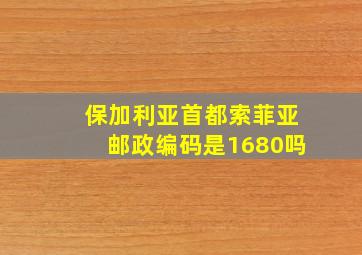 保加利亚首都索菲亚邮政编码是1680吗